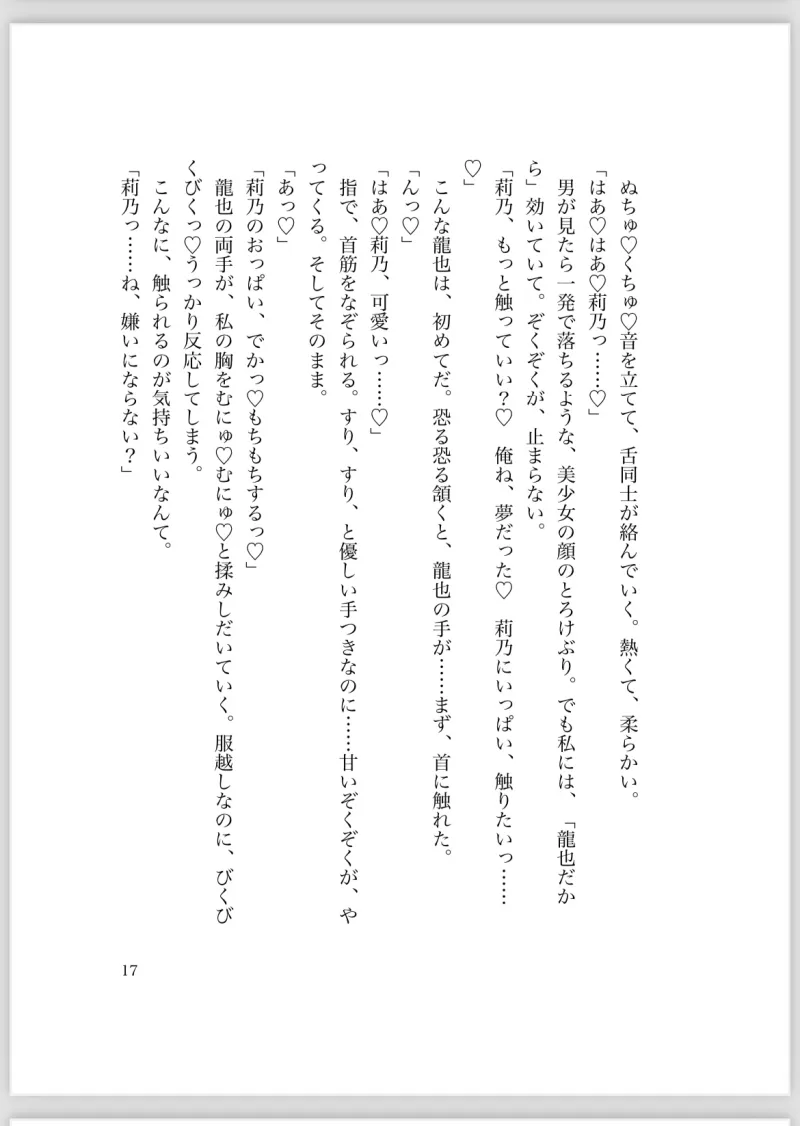 ぬちゅ♡くちゅ♡音を立てて、舌同士が絡んでいく。熱くて、柔らかい。

「はあ♡はあ♡莉乃っ……♡」

男が見たら一発で落ちるような、美少女の顔のとろけぶり。でも私には、「龍也だから」効いていて。ぞくぞくが、止まらない。

「莉乃、もっと触っていい？♡　俺ね、夢だった♡　莉乃にいっぱい、触りたいっ……♡」

こんな龍也は、初めてだ。恐る恐る頷くと、龍也の手が……まず、首に触れた。

「んっ♡」

「はあ♡莉乃、可愛いっ……♡」

指で、首筋をなぞられる。すり、すり、と優しい手つきなのに……甘いぞくぞくが、やってくる。そしてそのまま。

「あっ♡」

「莉乃のおっぱい、でかっ♡もちもちするっ♡」

龍也の両手が、私の胸をむにゅ♡むにゅ♡と揉みしだいていく。服越しなのに、びくびくびくっ♡うっかり反応してしまう。

こんなに、触られるのが気持ちいいなんて。

「莉乃っ……ね、嫌いにならない？」

17